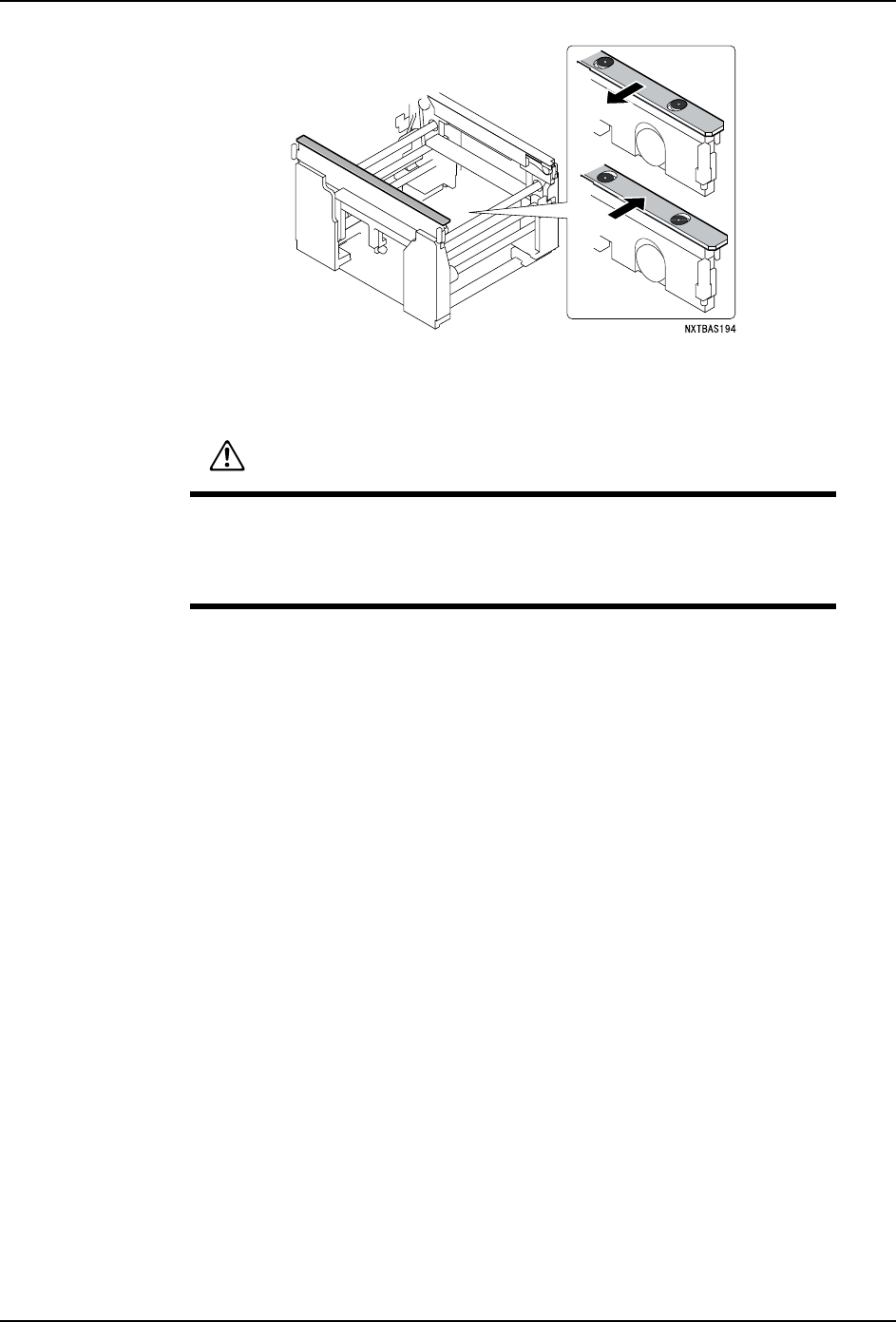 NXTBAS194